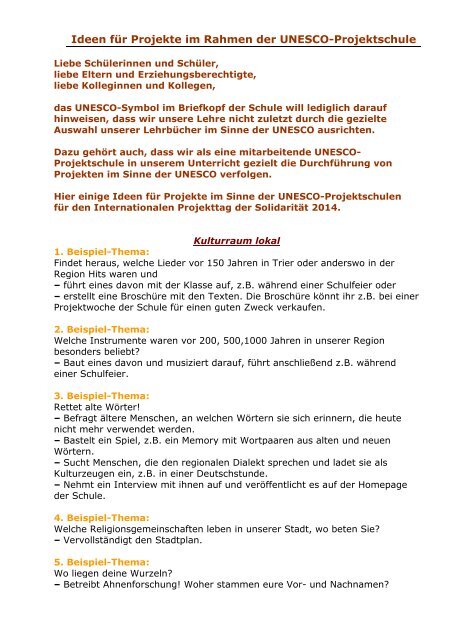 Ideen für Projekte im Rahmen der UNESCO-Projektschule

Liebe Schülerinnen und Schüler,
liebe Eltern und Erziehungsberechtigte,
liebe Kolleginnen und Kollegen,

das UNESCO-Symbol im Briefkopf der Schule will lediglich darauf hinweisen, dass wir unsere Lehre nicht zuletzt durch die gezielte Auswahl unserer Lehrbücher im Sinne der UNESCO ausrichten.

Dazu gehört auch, dass wir als eine mitarbeitende UNESCO-Projektschule in unserem Unterricht gezielt die Durchführung von Projekten im Sinne der UNESCO verfolgen.

Hier einige Ideen für Projekte im Sinne der UNESCO-Projektschulen für den Internationalen Projekttag der Solidarität 2014.

Kulturraum lokal

1. Beispiel-Thema:
Findet heraus, welche Lieder vor 150 Jahren in Trier oder anderswo in der Region Hits waren und
– führt eines davon mit der Klasse auf, z.B. während einer Schulfeier oder
– erstellt eine Broschüre mit den Texten. Die Broschüre könnt ihr z.B. bei einer Projektwoche der Schule für einen guten Zweck verkaufen.

2. Beispiel-Thema:
Welche Instrumente waren vor 200, 500,1000 Jahren in unserer Region besonders beliebt?
– Baut eines davon und musiziert darauf, führt anschließend z.B. während einer Schulfeier.

3. Beispiel-Thema:
Rettet alte Wörter!
– Befragt ältere Menschen, an welchen Wörtern sie sich erinnern, die heute nicht mehr verwendet werden.
– Bastelt ein Spiel, z.B. ein Memory mit Wortpaaren aus alten und neuen Wörtern.
– Sucht Menschen, die den regionalen Dialekt sprechen und ladet sie als Kulturzeugen ein, z.B. in einer Deutschstunde.
– Nehmt ein Interview mit ihnen auf und veröffentlicht es auf der Homepage der Schule.

4. Beispiel-Thema:
Welche Religionsgemeinschaften leben in unserer Stadt, wo beten Sie?
– Vervollständigt den Stadtplan.

5. Beispiel-Thema:
Wo liegen deine Wurzeln?
– Betreibt Ahnenforschung! Woher stammen eure Vor- und Nachnamen?